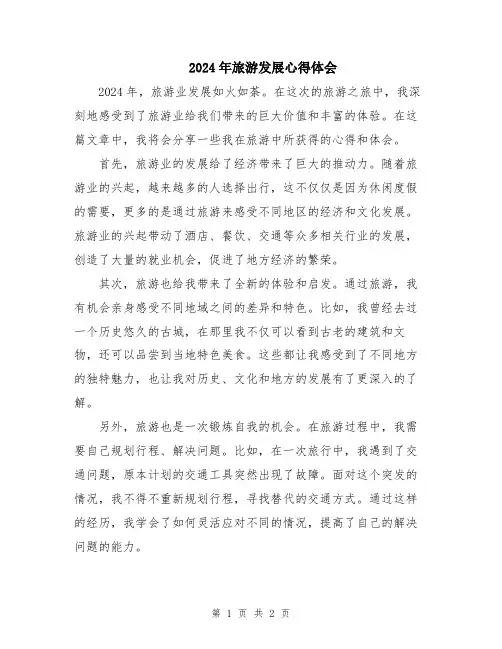 2024年旅游发展心得体会

2024年，旅游业发展如火如荼。在这次的旅游之旅中，我深刻地感受到了旅游业给我们带来的巨大价值和丰富的体验。在这篇文章中，我将会分享一些我在旅游中所获得的心得和体会。

首先，旅游业的发展给了经济带来了巨大的推动力。随着旅游业的兴起，越来越多的人选择出行，这不仅仅是因为休闲度假的需要，更多的是通过旅游来感受不同地区的经济和文化发展。旅游业的兴起带动了酒店、餐饮、交通等众多相关行业的发展，创造了大量的就业机会，促进了地方经济的繁荣。

其次，旅游也给我带来了全新的体验和启发。通过旅游，我有机会亲身感受不同地域之间的差异和特色。比如，我曾经去过一个历史悠久的古城，在那里我不仅可以看到古老的建筑和文物，还可以品尝到当地特色美食。这些都让我感受到了不同地方的独特魅力，也让我对历史、文化和地方的发展有了更深入的了解。

另外，旅游也是一次锻炼自我的机会。在旅游过程中，我需要自己规划行程、解决问题。比如，在一次旅行中，我遇到了交通问题，原本计划的交通工具突然出现了故障。面对这个突发的情况，我不得不重新规划行程，寻找替代的交通方式。通过这样的经历，我学会了如何灵活应对不同的情况，提高了自己的解决问题的能力。

第 1 页 共 2 页